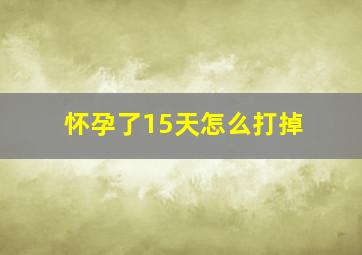 怀孕了15天怎么打掉